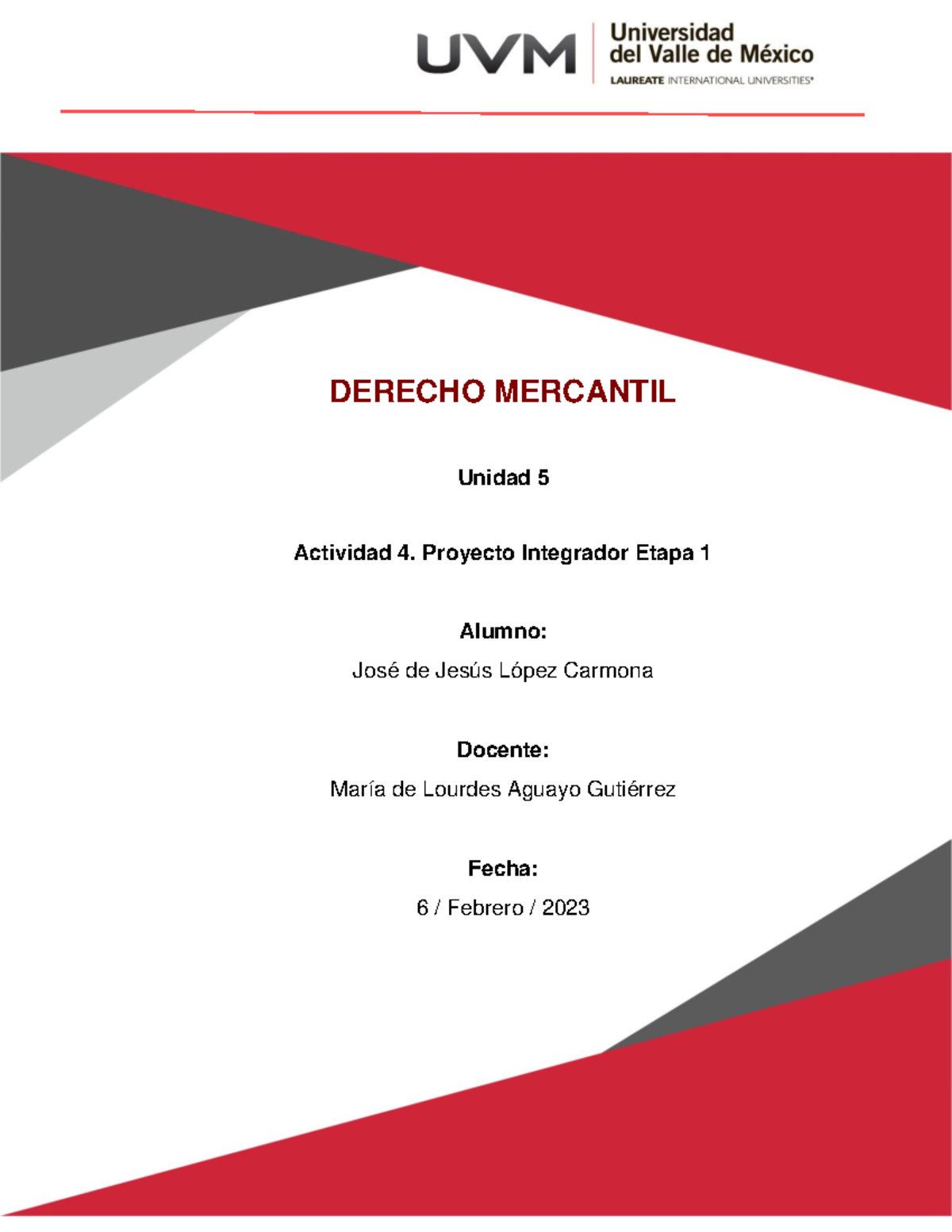 UVM Universidad del Valle de México
LAUREATE INTERNATIONAL UNIVERSITIES®

DERECHO MERCANTIL

Unidad 5

Actividad 4. Proyecto Integrador Etapa 1

Alumno:

José de Jesús López Carmona

Docente:

María de Lourdes Aguayo Gutiérrez

Fecha:

6 / Febrero / 2023